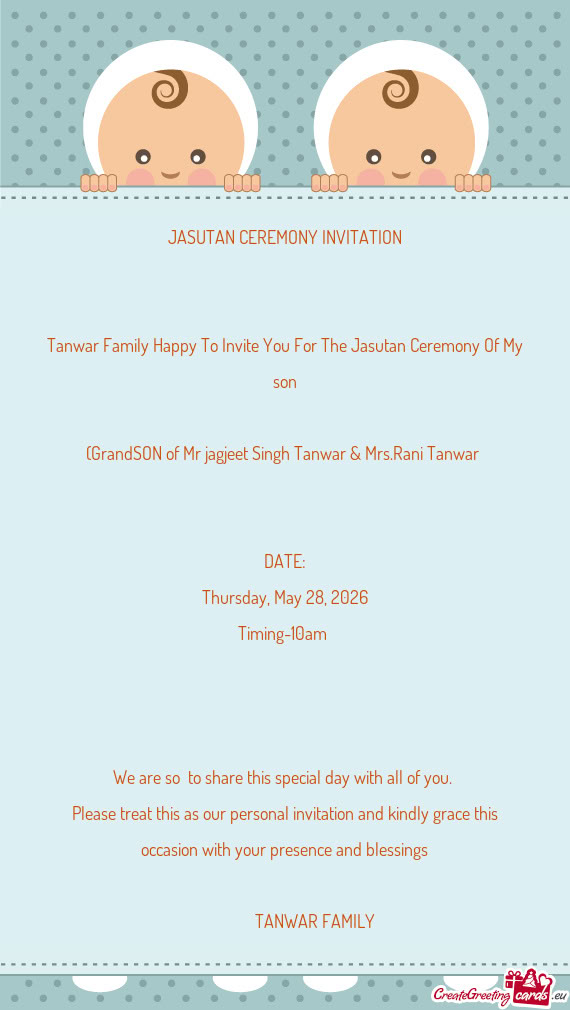 JASUTAN CEREMONY INVITATION

Tanwar Family Happy To Invite You For The Jasutan Ceremony Of My son

(GrandSON of Mr jagjeet Singh Tanwar & Mrs.Rani Tanwar

DATE:
Thursday, May 28, 2026
Timing-10am

We are so to share this special day with all of you.
Please treat this as our personal invitation and kindly grace this occasion with your presence and blessings

TANWAR FAMILY

CreateGreetingcards.eu